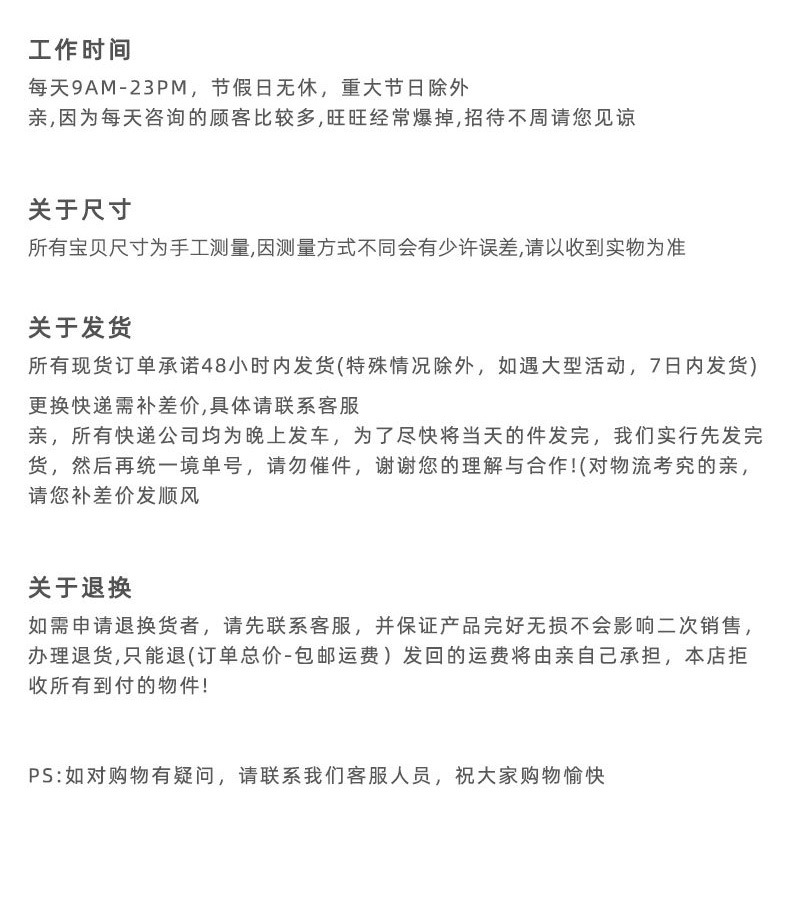 工作时间
每天9AM-23PM，节假日无休，重大节日除外
亲,因为每天咨询的顾客比较多,旺旺经常爆掉,招待不周请您见谅

关于尺寸
所有宝贝尺寸为手工测量,因测量方式不同会有少许误差,请以收到实物为准

关于发货
所有现货订单承诺48小时内发货(特殊情况除外，如遇大型活动，7日内发货)
更换快递需补差价,具体请联系客服
亲，所有快递公司均为晚上发车，为了尽快将当天的件发完，我们实行先发完货，然后再统一境单号，请勿催件，谢谢您的理解与合作!(对物流考究的亲，请您补差价发顺风

关于退换
如需申请退换货者，请先联系客服，并保证产品完好无损不会影响二次销售，办理退货,只能退(订单总价-包邮运费）发回的运费将由亲自己承担，本店拒收所有到付的物件!

PS:如对购物有疑问，请联系我们客服人员，祝大家购物愉快